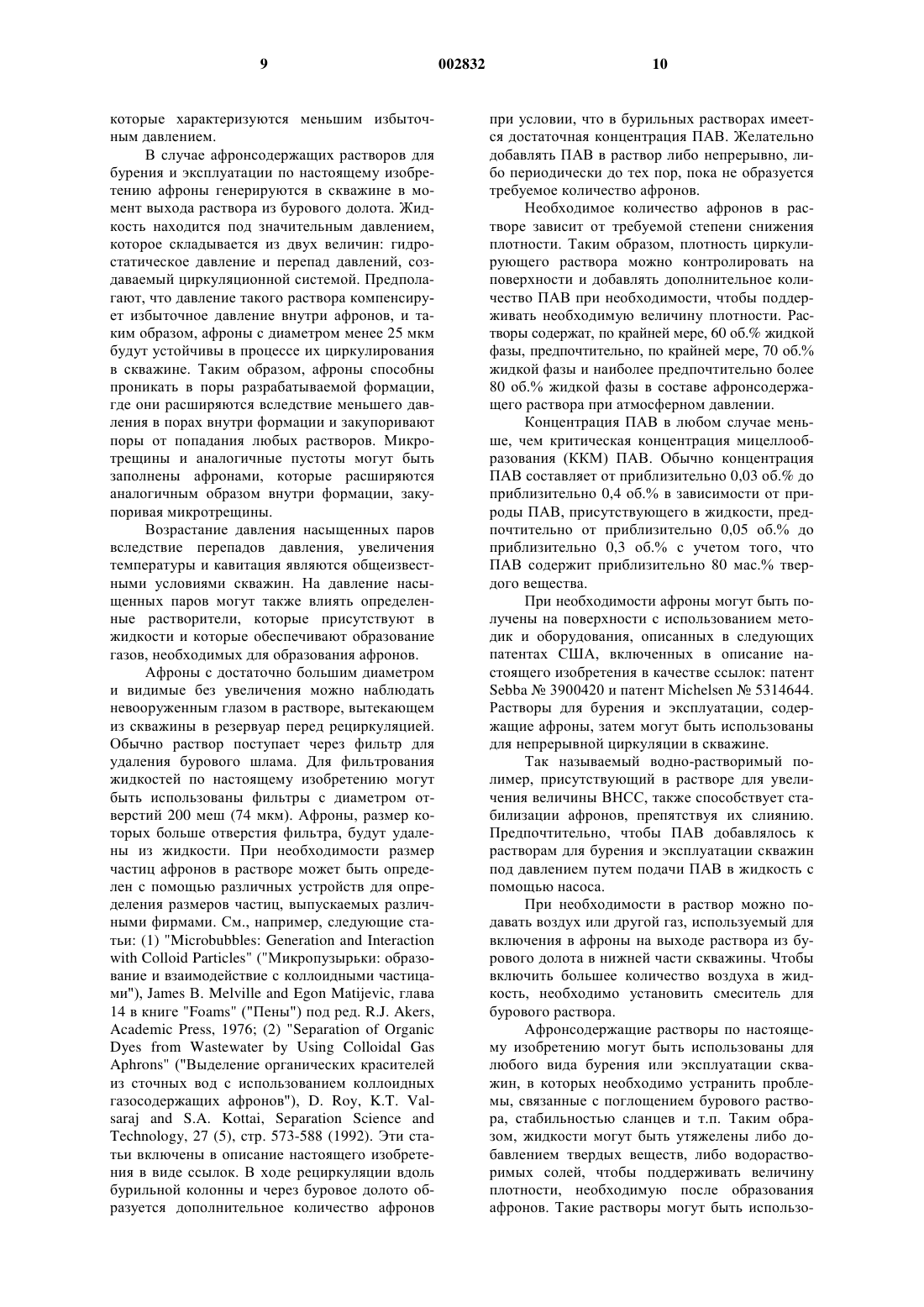 9 002832 10

которые характеризуются меньшим избыточным давлением.

В случае афронсодержащих растворов для бурения и эксплуатации по настоящему изобретению афроны генерируются в скважине в момент выхода раствора из бурового долота. Жидкость находится под значительным давлением, которое складывается из двух величин: гидростатическое давление и перепад давлений, создаваемый циркуляционной системой. Предполагают, что давление такого раствора компенсирует избыточное давление внутри афронов, и таким образом, афроны с диаметром менее 25 мкм будут устойчивы в процессе их циркулирования в скважине. Таким образом, афроны способны проникать в поры разрабатываемой формации, где они расширяются вследствие меньшего давления в порах внутри формации и закупоривают поры от попадания любых растворов. Микротрещины и аналогичные пустоты могут быть заполнены афронами, которые расширяются аналогичным образом внутри формации, закупоривая микротрещины.

Возрастание давления насыщенных паров вследствие перепадов давления, увеличения температуры и кавитация являются общеизвестными условиями скважин. На давление насыщенных паров могут также влиять определенные растворители, которые присутствуют в жидкости и которые обеспечивают образование газов, необходимых для образования афронов.

Афроны с достаточно большим диаметром и видимые без увеличения можно наблюдать невооруженным глазом в растворе, вытекающем из скважины в резервуар перед рециркуляцией. Обычно раствор поступает через фильтр для удаления бурового шлама. Для фильтрования жидкостей по настоящему изобретению могут быть использованы фильтры с диаметром отверстий 200 меш (74 мкм). Афроны, размер которых больше отверстия фильтра, будут удалены из жидкости. При необходимости размер частиц афронов в растворе может быть определен с помощью различных устройств для определения размеров частиц, выпускаемых различными фирмами. См., например, следующие статьи: (1) "Microbubbles: Generation and Interaction with Colloid Particles" ("Микропузырьки: образование и взаимодействие с коллоидными частицами"), James B. Melville and Egon Matijevic, глава 14 в книге "Foams" ("Пены") под ред. R.J. Akers, Academic Press, 1976; (2) "Separation of Organic Dyes from Wastewater by Using Colloidal Gas Aphrons" ("Выделение органических красителей из сточных вод с использованием коллоидных газосодержащих афронов"), D. Roy, K.T. Valsaraj and S.A. Kottai, Separation Science and Technology, 27 (5), стр. 573-588 (1992). Эти статьи включены в описание настоящего изобретения в виде ссылок. В ходе рециркуляции вдоль бурильной колонны и через буровое долото образуется дополнительное количество афронов при условии, что в бурильных растворах имеется достаточная концентрация ПАВ. Желательно добавлять ПАВ в раствор либо непрерывно, либо периодически до тех пор, пока не образуется требуемое количество афронов.

Необходимое количество афронов в растворе зависит от требуемой степени снижения плотности. Таким образом, плотность циркулирующего раствора можно контролировать на поверхности и добавлять дополнительное количество ПАВ при необходимости, чтобы поддерживать необходимую величину плотности. Растворы содержат, по крайней мере, 60 об.% жидкой фазы, предпочтительно, по крайней мере, 70 об.% жидкой фазы и наиболее предпочтительно более 80 об.% жидкой фазы в составе афронсодержащего раствора при атмосферном давлении.

Концентрация ПАВ в любом случае меньше, чем критическая концентрация мицеллообразования (ККМ) ПАВ. Обычно концентрация ПАВ составляет от приблизительно 0,03 об.% до приблизительно 0,4 об.% в зависимости от природы ПАВ, присутствующего в жидкости, предпочтительно от приблизительно 0,05 об.% до приблизительно 0,3 об.% с учетом того, что ПАВ содержит приблизительно 80 мас.% твердого вещества.

При необходимости афроны могут быть получены на поверхности с использованием методик и оборудования, описанных в следующих патентах США, включенных в описание настоящего изобретения в качестве ссылок: патент Sebba № 3900420 и патент Michelsen № 5314644. Растворы для бурения и эксплуатации, содержащие афроны, затем могут быть использованы для непрерывной циркуляции в скважине.

Так называемый водно-растворимый полимер, присутствующий в растворе для увеличения величины ВНСС, также способствует стабилизации афронов, препятствуя их слиянию. Предпочтительно, чтобы ПАВ добавлялось к растворам для бурения и эксплуатации скважин под давлением путем подачи ПАВ в жидкость с помощью насоса.

При необходимости в раствор можно подавать воздух или другой газ, используемый для включения в афроны на выходе раствора из бурового долота в нижней части скважины. Чтобы включить большее количество воздуха в жидкость, необходимо установить смеситель для бурового раствора.

Афронсодержащие растворы по настоящему изобретению могут быть использованы для любого вида бурения или эксплуатации скважин, в которых необходимо устранить проблемы, связанные с поглощением бурового раствора, стабильностью сланцев и т.п. Таким образом, жидкости могут быть утяжелены либо добавлением твердых веществ, либо водорастворимых солей, чтобы поддерживать величину плотности, необходимую после образования афронов. Такие растворы могут быть использо-